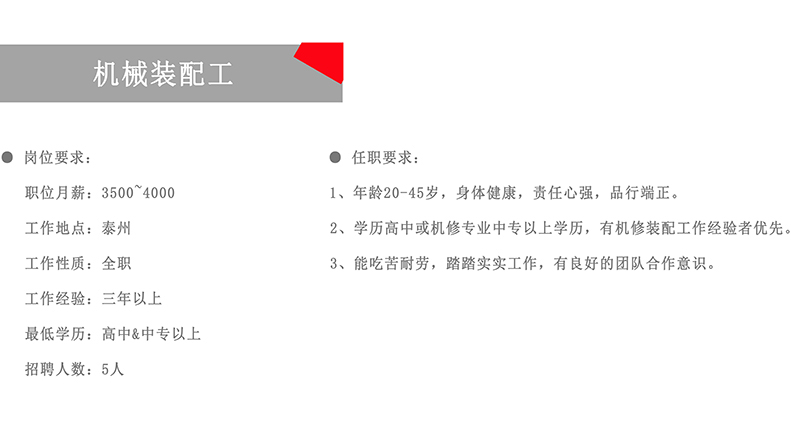 机械装配工

岗位要求：

职位月薪：3500~4000

工作地点：泰州

工作性质：全职

工作经验：三年以上

最低学历：高中&中专以上

招聘人数：5人

任职要求：

1、年龄20-45岁，身体健康，责任心强，品行端正。

2、学历高中或机修专业中专以上学历，有机修装配工作经验者优先。

3、能吃苦耐劳，踏踏实实工作，有良好的团队合作意识。